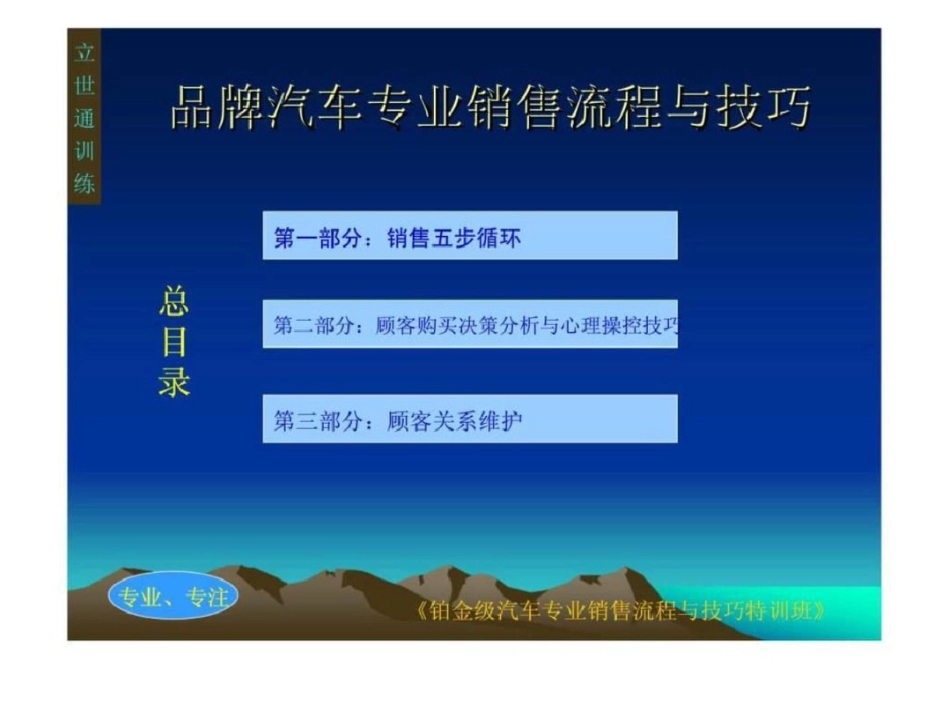 立世通训练

品牌汽车专业销售流程与技巧

总目录

第一部分：销售五步循环

第二部分：顾客购买决策分析与心理操控技巧

第三部分：顾客关系维护

专业、专注

《铂金级汽车专业销售流程与技巧特训班》